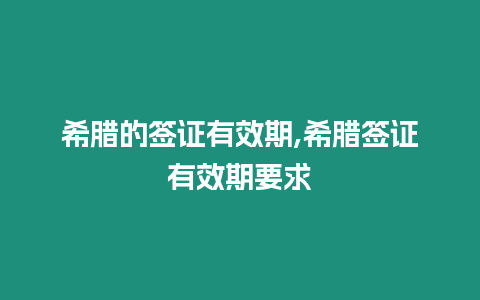 希腊的签证有效期,希腊签证有效期要求